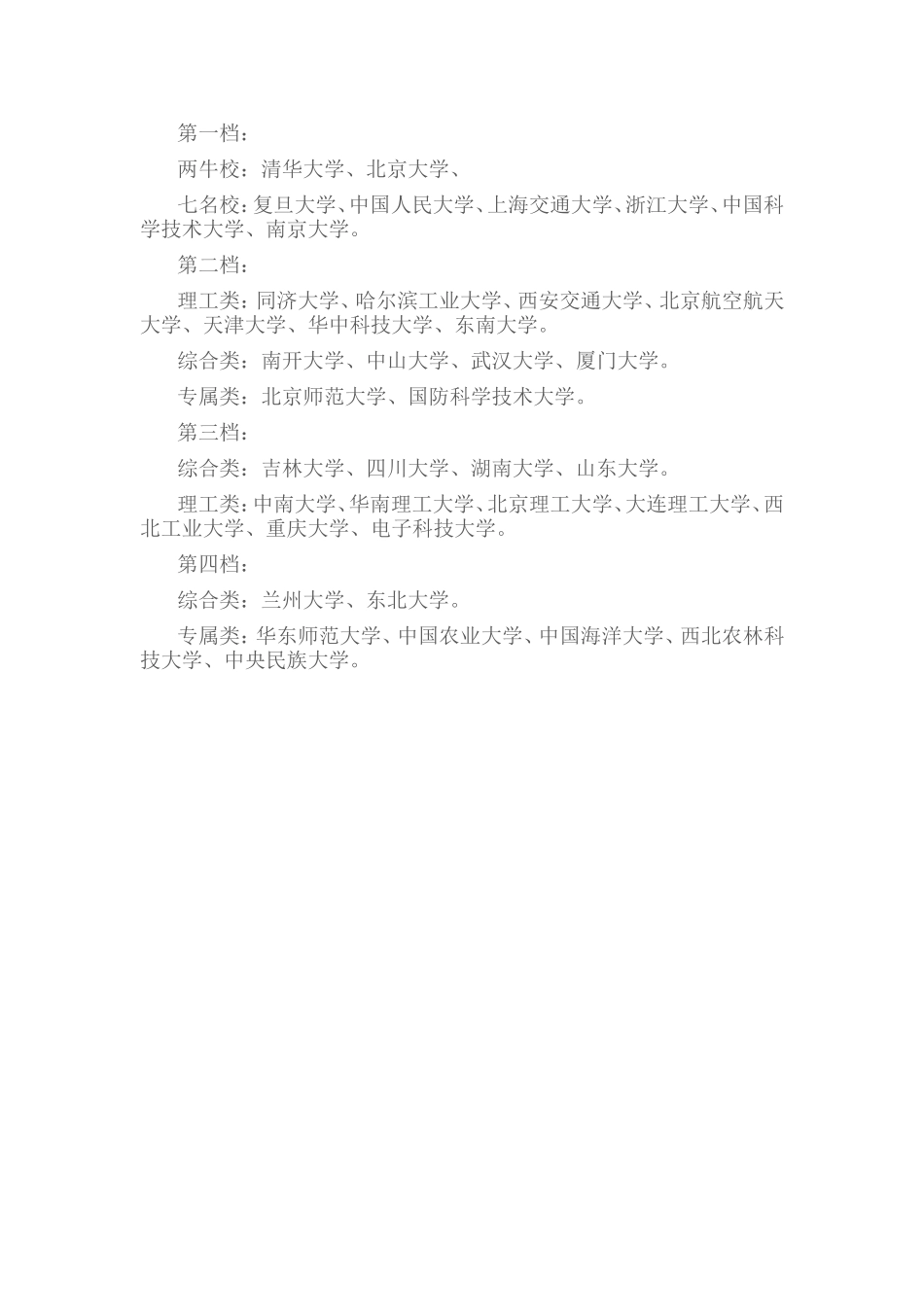 第一档：

两牛校：清华大学、北京大学、

七名校：复旦大学、中国人民大学、上海交通大学、浙江大学、中国科学技术大学、南京大学。

第二档：

理工类：同济大学、哈尔滨工业大学、西安交通大学、北京航空航天大学、天津大学、华中科技大学、东南大学。

综合类：南开大学、中山大学、武汉大学、厦门大学。

专属类：北京师范大学、国防科学技术大学。

第三档：

综合类：吉林大学、四川大学、湖南大学、山东大学。

理工类：中南大学、华南理工大学、北京理工大学、大连理工大学、西北工业大学、重庆大学、电子科技大学。

第四档：

综合类：兰州大学、东北大学。

专属类：华东师范大学、中国农业大学、中国海洋大学、西北农林科技大学、中央民族大学。